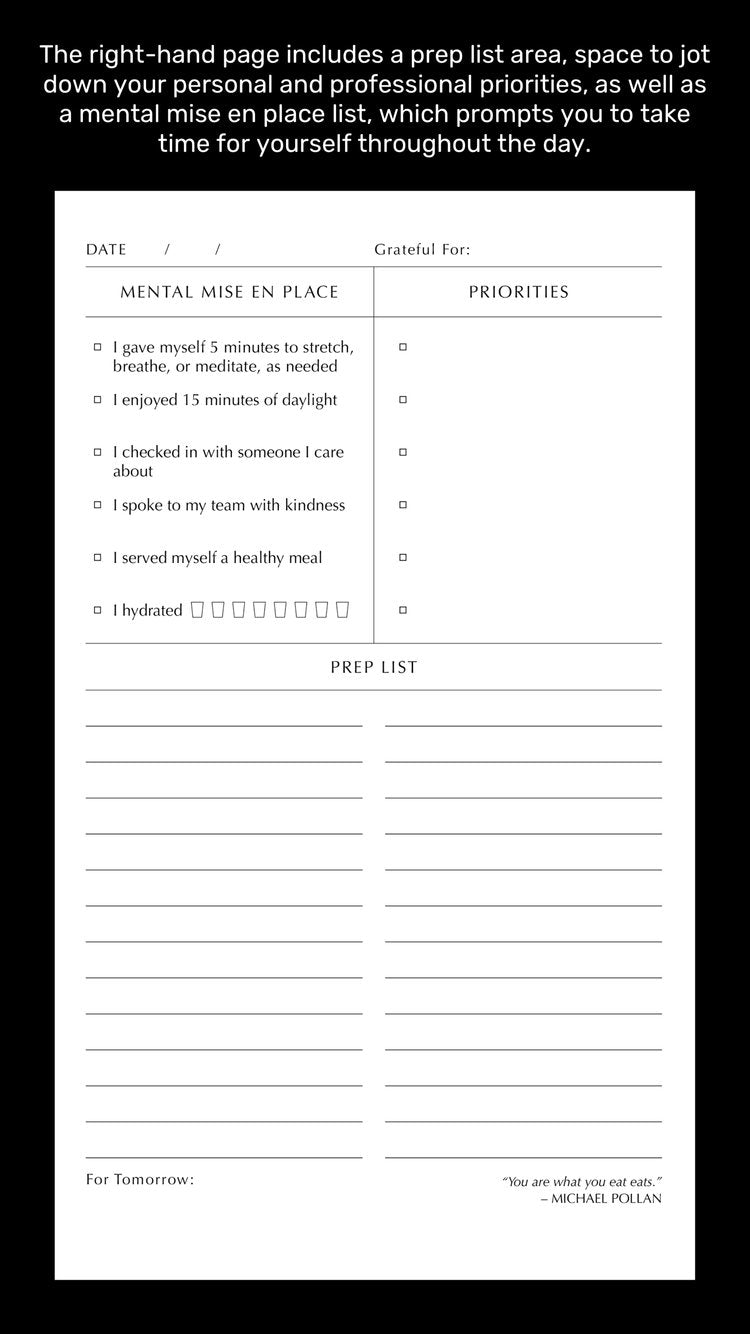 The right-hand page includes a prep list area, space to jot down your personal and professional priorities, as well as a mental mise en place list, which prompts you to take time for yourself throughout the day.

DATE / / Grateful For:

| MENTAL MISE EN PLACE | PRIORITIES |
|---|---|
| ☐ I gave myself 5 minutes to stretch, breathe, or meditate, as needed | ☐ |
| ☐ I enjoyed 15 minutes of daylight | ☐ |
| ☐ I checked in with someone I care about | ☐ |
| ☐ I spoke to my team with kindness | ☐ |
| ☐ I served myself a healthy meal | ☐ |
| ☐ I hydrated | ☐ |

PREP LIST

For Tomorrow:

"You are what you eat eats."
– MICHAEL POLLAN